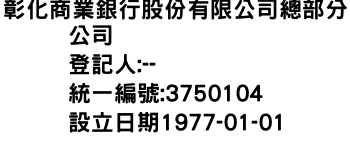 彰化商業銀行股份有限公司總部分公司
登記人:--
統一編號:3750104
設立日期1977-01-01